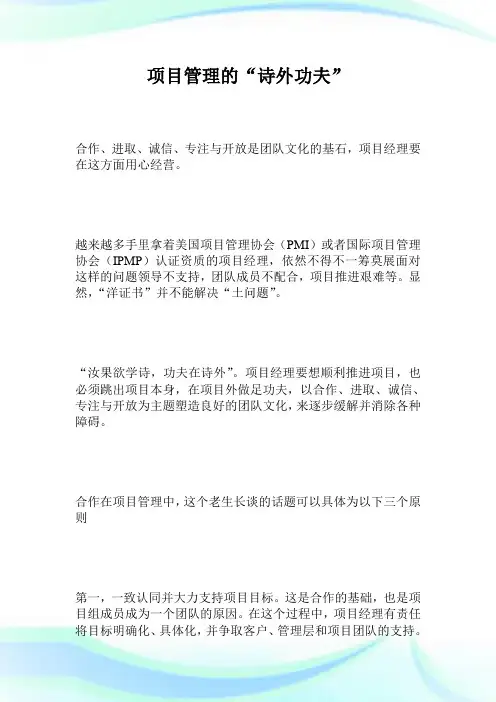 项目管理的“诗外功夫”

合作、进取、诚信、专注与开放是团队文化的基石，项目经理要在这方面用心经营。

越来越多手里拿着美国项目管理协会（PMI）或者国际项目管理协会（IPMP）认证资质的项目经理，依然不得不一筹莫展面对这样的问题领导不支持，团队成员不配合，项目推进艰难等。显然，“洋证书”并不能解决“土问题”。

“汝果欲学诗，功夫在诗外”。项目经理要想顺利推进项目，也必须跳出项目本身，在项目外做足功夫，以合作、进取、诚信、专注与开放为主题塑造良好的团队文化，来逐步缓解并消除各种障碍。

合作在项目管理中，这个老生长谈的话题可以具体为以下三个原则

第一，一致认同并大力支持项目目标。这是合作的基础，也是项目组成员成为一个团队的原因。在这个过程中，项目经理有责任将目标明确化、具体化，并争取客户、管理层和项目团队的支持。